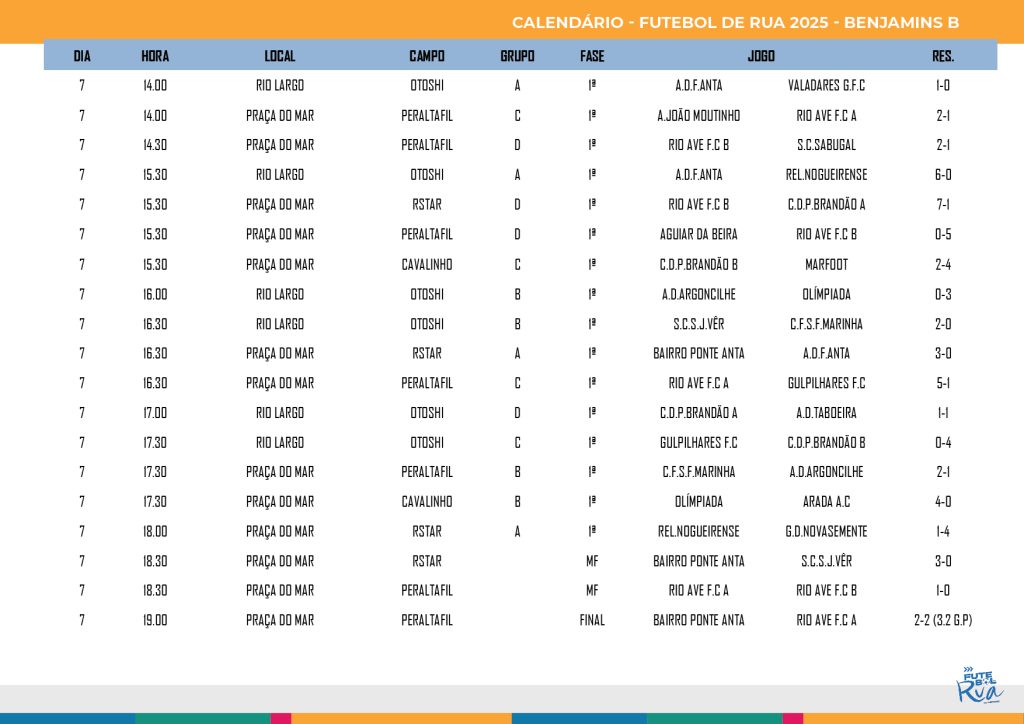 CALENDÁRIO - FUTEBOL DE RUA 2025 - BENJAMINS B

| DIA | HORA | LOCAL | CAMPO | GRUPO | FASE | JOGO | | RES. |
|---|---|---|---|---|---|---|---|---|
| 7 | 14.00 | RIO LARGO | OTOSHI | A | 1ª | A.D.F.ANTA | VALADARES G.F.C | 1-0 |
| 7 | 14.00 | PRAÇA DO MAR | PERALTAFIL | C | 1ª | A.JOÃO MOUTINHO | RIO AVE F.C A | 2-1 |
| 7 | 14.30 | PRAÇA DO MAR | PERALTAFIL | D | 1ª | RIO AVE F.C B | S.C.SABUGAL | 2-1 |
| 7 | 15.30 | RIO LARGO | OTOSHI | A | 1ª | A.D.F.ANTA | REL.NOGUEIRENSE | 6-0 |
| 7 | 15.30 | PRAÇA DO MAR | RSTAR | D | 1ª | RIO AVE F.C B | C.D.P.BRANDÃO A | 7-1 |
| 7 | 15.30 | PRAÇA DO MAR | PERALTAFIL | D | 1ª | AGUIAR DA BEIRA | RIO AVE F.C B | 0-5 |
| 7 | 15.30 | PRAÇA DO MAR | CAVALINHO | C | 1ª | C.D.P.BRANDÃO B | MARFOOT | 2-4 |
| 7 | 16.00 | RIO LARGO | OTOSHI | B | 1ª | A.D.ARGONCILHE | OLÍMPIADA | 0-3 |
| 7 | 16.30 | RIO LARGO | OTOSHI | B | 1ª | S.C.S.J.VÊR | C.F.S.F.MARINHA | 2-0 |
| 7 | 16.30 | PRAÇA DO MAR | RSTAR | A | 1ª | BAIRRO PONTE ANTA | A.D.F.ANTA | 3-0 |
| 7 | 16.30 | PRAÇA DO MAR | PERALTAFIL | C | 1ª | RIO AVE F.C A | GULPILHARES F.C | 5-1 |
| 7 | 17.00 | RIO LARGO | OTOSHI | D | 1ª | C.D.P.BRANDÃO A | A.D.TABOEIRA | 1-1 |
| 7 | 17.30 | RIO LARGO | OTOSHI | C | 1ª | GULPILHARES F.C | C.D.P.BRANDÃO B | 0-4 |
| 7 | 17.30 | PRAÇA DO MAR | PERALTAFIL | B | 1ª | C.F.S.F.MARINHA | A.D.ARGONCILHE | 2-1 |
| 7 | 17.30 | PRAÇA DO MAR | CAVALINHO | B | 1ª | OLÍMPIADA | ARADA A.C | 4-0 |
| 7 | 18.00 | PRAÇA DO MAR | RSTAR | A | 1ª | REL.NOGUEIRENSE | G.D.NOVASEMENTE | 1-4 |
| 7 | 18.30 | PRAÇA DO MAR | RSTAR | | MF | BAIRRO PONTE ANTA | S.C.S.J.VÊR | 3-0 |
| 7 | 18.30 | PRAÇA DO MAR | PERALTAFIL | | MF | RIO AVE F.C A | RIO AVE F.C B | 1-0 |
| 7 | 19.00 | PRAÇA DO MAR | PERALTAFIL | | FINAL | BAIRRO PONTE ANTA | RIO AVE F.C A | 2-2 (3.2 G.P) |

FUTEBOL Rua